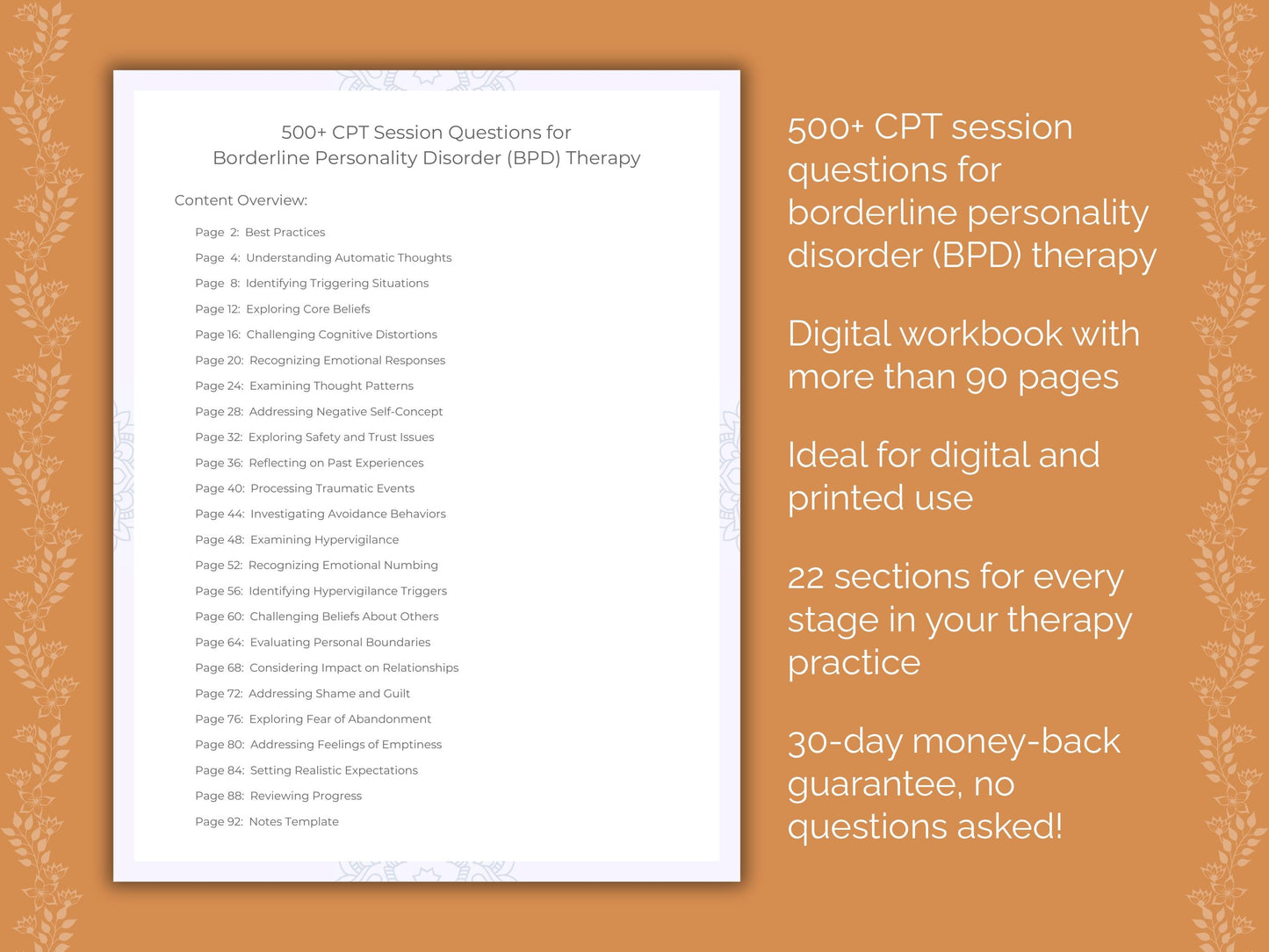 500+ CPT Session Questions for
Borderline Personality Disorder (BPD) Therapy

Content Overview:

Page 2: Best Practices
Page 4: Understanding Automatic Thoughts
Page 8: Identifying Triggering Situations
Page 12: Exploring Core Beliefs
Page 16: Challenging Cognitive Distortions
Page 20: Recognizing Emotional Responses
Page 24: Examining Thought Patterns
Page 28: Addressing Negative Self-Concept
Page 32: Exploring Safety and Trust Issues
Page 36: Reflecting on Past Experiences
Page 40: Processing Traumatic Events
Page 44: Investigating Avoidance Behaviors
Page 48: Examining Hypervigilance
Page 52: Recognizing Emotional Numbing
Page 56: Identifying Hypervigilance Triggers
Page 60: Challenging Beliefs About Others
Page 64: Evaluating Personal Boundaries
Page 68: Considering Impact on Relationships
Page 72: Addressing Shame and Guilt
Page 76: Exploring Fear of Abandonment
Page 80: Addressing Feelings of Emptiness
Page 84: Setting Realistic Expectations
Page 88: Reviewing Progress
Page 92: Notes Template

500+ CPT session questions for borderline personality disorder (BPD) therapy

Digital workbook with more than 90 pages

Ideal for digital and printed use

22 sections for every stage in your therapy practice

30-day money-back guarantee, no questions asked!